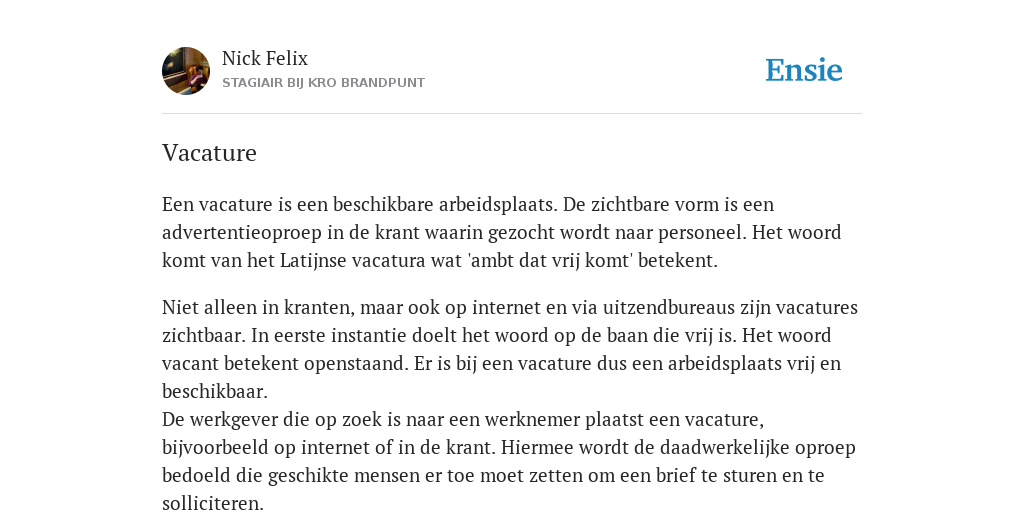 Nick Felix
STAGIAIR BIJ KRO BRANDPUNT

Ensie

Vacature

Een vacature is een beschikbare arbeidsplaats. De zichtbare vorm is een advertentieoproep in de krant waarin gezocht wordt naar personeel. Het woord komt van het Latijnse vacatura wat 'ambt dat vrij komt' betekent.

Niet alleen in kranten, maar ook op internet en via uitzendbureaus zijn vacatures zichtbaar. In eerste instantie doelt het woord op de baan die vrij is. Het woord vacant betekent openstaand. Er is bij een vacature dus een arbeidsplaats vrij en beschikbaar.
De werkgever die op zoek is naar een werknemer plaatst een vacature, bijvoorbeeld op internet of in de krant. Hiermee wordt de daadwerkelijke oproep bedoeld die geschikte mensen er toe moet zetten om een brief te sturen en te solliciteren.